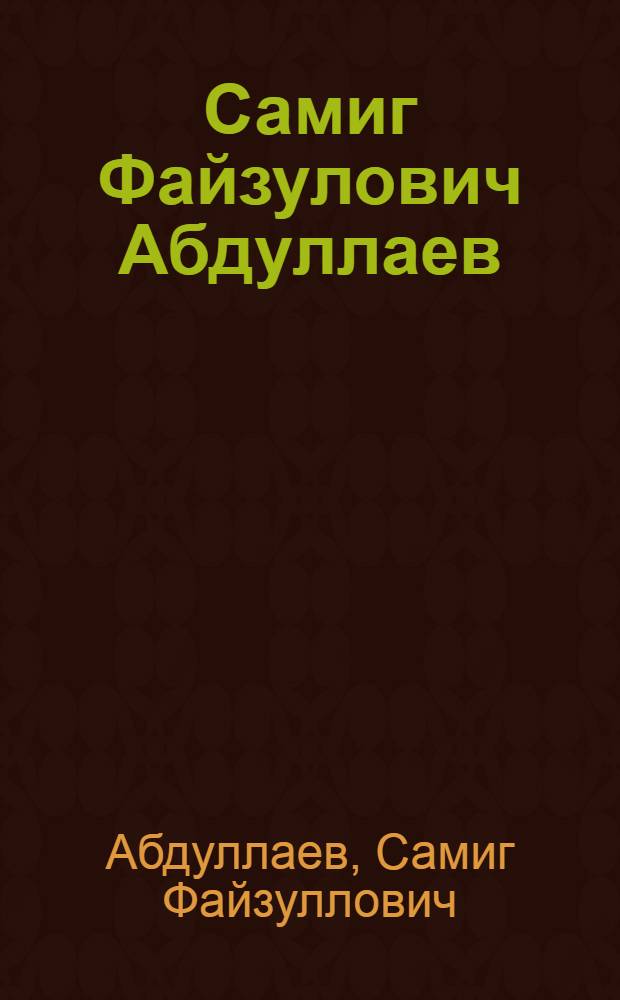 Самиг Файзулович Абдуллаев

Абдуллаев, Самиг Файзуллович